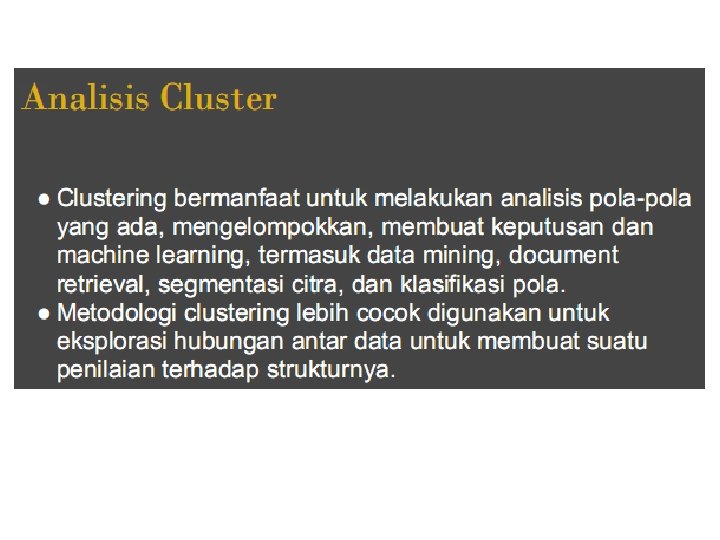 Analisis Cluster

• Clustering bermanfaat untuk melakukan analisis pola-pola yang ada, mengelompokkan, membuat keputusan dan machine learning, termasuk data mining, document retrieval, segmentasi citra, dan klasifikasi pola.
• Metodologi clustering lebih cocok digunakan untuk eksplorasi hubungan antar data untuk membuat suatu penilaian terhadap strukturnya.